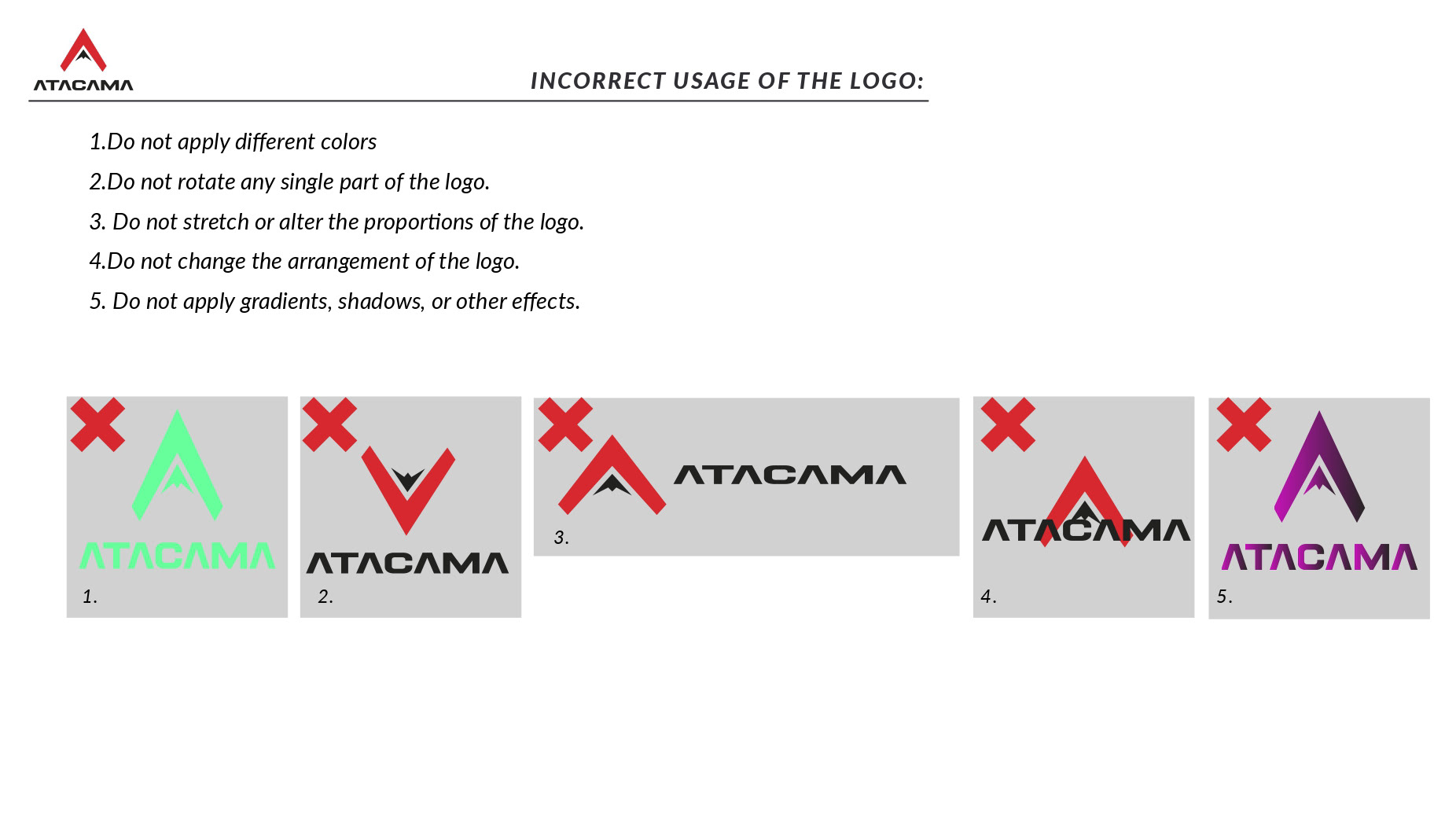 ATACAMA

INCORRECT USAGE OF THE LOGO:

1.Do not apply different colors

2.Do not rotate any single part of the logo.

3. Do not stretch or alter the proportions of the logo.

4.Do not change the arrangement of the logo.

5. Do not apply gradients, shadows, or other effects.

ATACAMA
1.

ATACAMA
2.

ATACAMA
3.

ATACAMA
4.

ATACAMA
5.